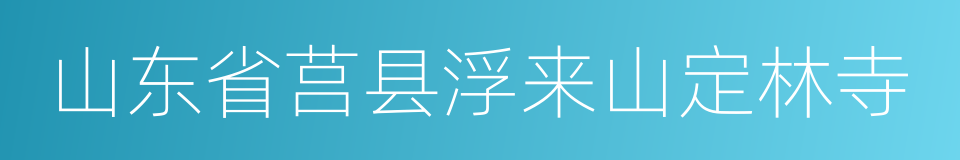 山东省莒县浮来山定林寺